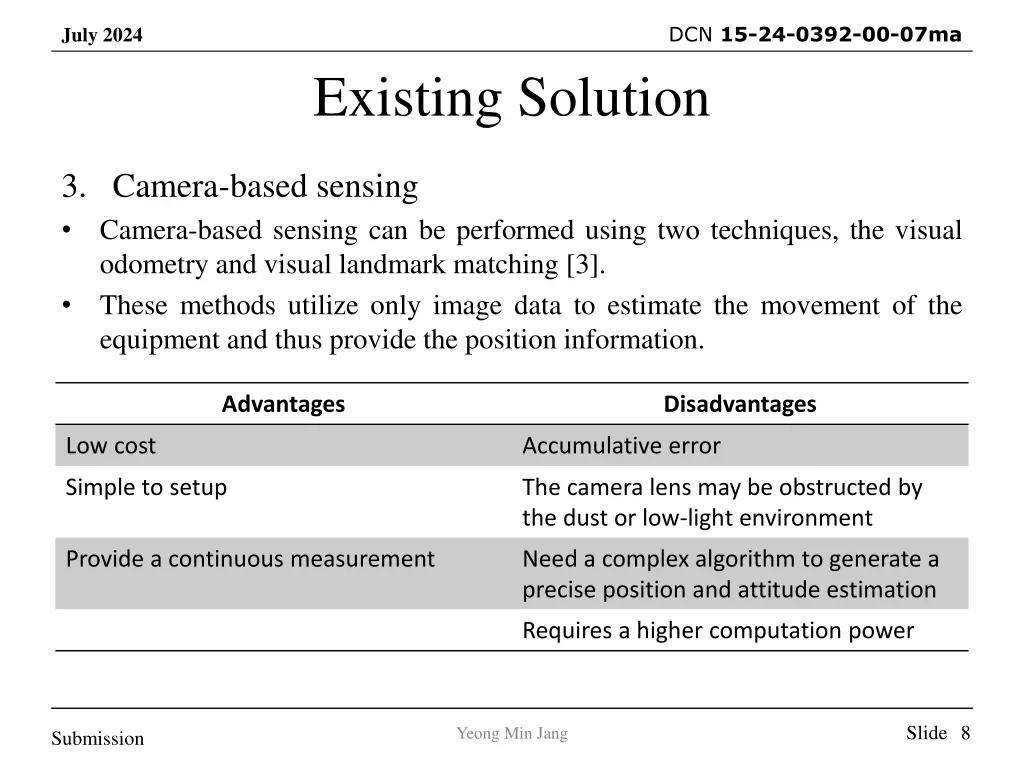 July 2024

DCN 15-24-0392-00-07ma

Existing Solution

3. Camera-based sensing

• Camera-based sensing can be performed using two techniques, the visual odometry and visual landmark matching [3].
• These methods utilize only image data to estimate the movement of the equipment and thus provide the position information.

| Advantages | Disadvantages |
|---|---|
| Low cost | Accumulative error |
| Simple to setup | The camera lens may be obstructed by the dust or low-light environment |
| Provide a continuous measurement | Need a complex algorithm to generate a precise position and attitude estimation |
|  | Requires a higher computation power |

Submission

Yeong Min Jang

Slide 8